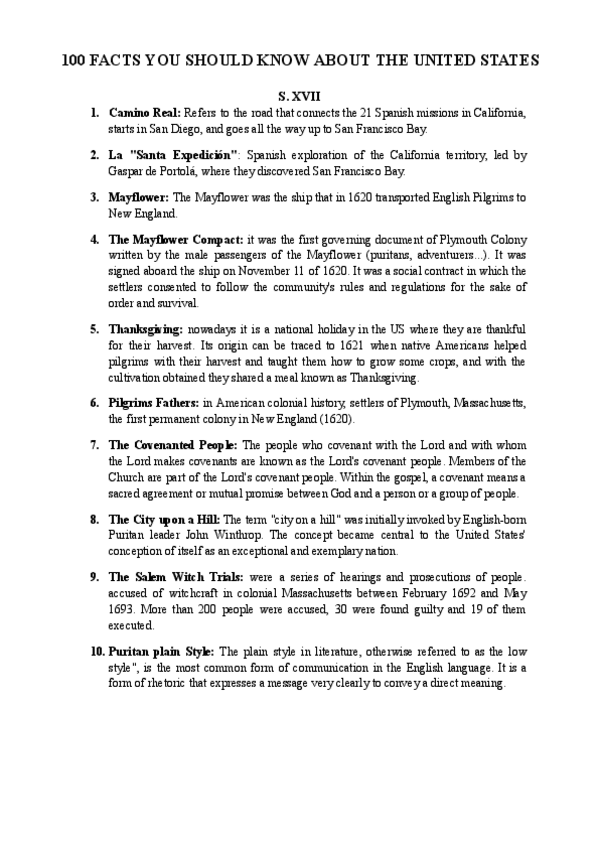 100 FACTS YOU SHOULD KNOW ABOUT THE UNITED STATES

S. XVII

1. **Camino Real:** Refers to the road that connects the 21 Spanish missions in California, starts in San Diego, and goes all the way up to San Francisco Bay.

2. **La "Santa Expedición"**: Spanish exploration of the California territory, led by Gaspar de Portolá, where they discovered San Francisco Bay.

3. **Mayflower:** The Mayflower was the ship that in 1620 transported English Pilgrims to New England.

4. **The Mayflower Compact:** it was the first governing document of Plymouth Colony written by the male passengers of the Mayflower (puritans, adventurers...). It was signed aboard the ship on November 11 of 1620. It was a social contract in which the settlers consented to follow the community's rules and regulations for the sake of order and survival.

5. **Thanksgiving:** nowadays it is a national holiday in the US where they are thankful for their harvest. Its origin can be traced to 1621 when native Americans helped pilgrims with their harvest and taught them how to grow some crops, and with the cultivation obtained they shared a meal known as Thanksgiving.

6. **Pilgrims Fathers:** in American colonial history, settlers of Plymouth, Massachusetts, the first permanent colony in New England (1620).

7. **The Covenanted People:** The people who covenant with the Lord and with whom the Lord makes covenants are known as the Lord's covenant people. Members of the Church are part of the Lord's covenant people. Within the gospel, a covenant means a sacred agreement or mutual promise between God and a person or a group of people.

8. **The City upon a Hill:** The term "city on a hill" was initially invoked by English-born Puritan leader John Winthrop. The concept became central to the United States' conception of itself as an exceptional and exemplary nation.

9. **The Salem Witch Trials:** were a series of hearings and prosecutions of people. accused of witchcraft in colonial Massachusetts between February 1692 and May 1693. More than 200 people were accused, 30 were found guilty and 19 of them executed.

10. **Puritan plain Style:** The plain style in literature, otherwise referred to as the low style", is the most common form of communication in the English language. It is a form of rhetoric that expresses a message very clearly to convey a direct meaning.